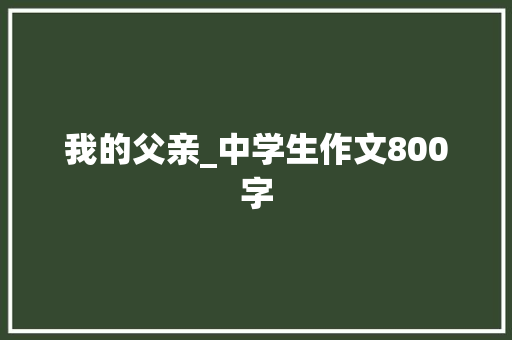 我的父亲_中学生作文800字